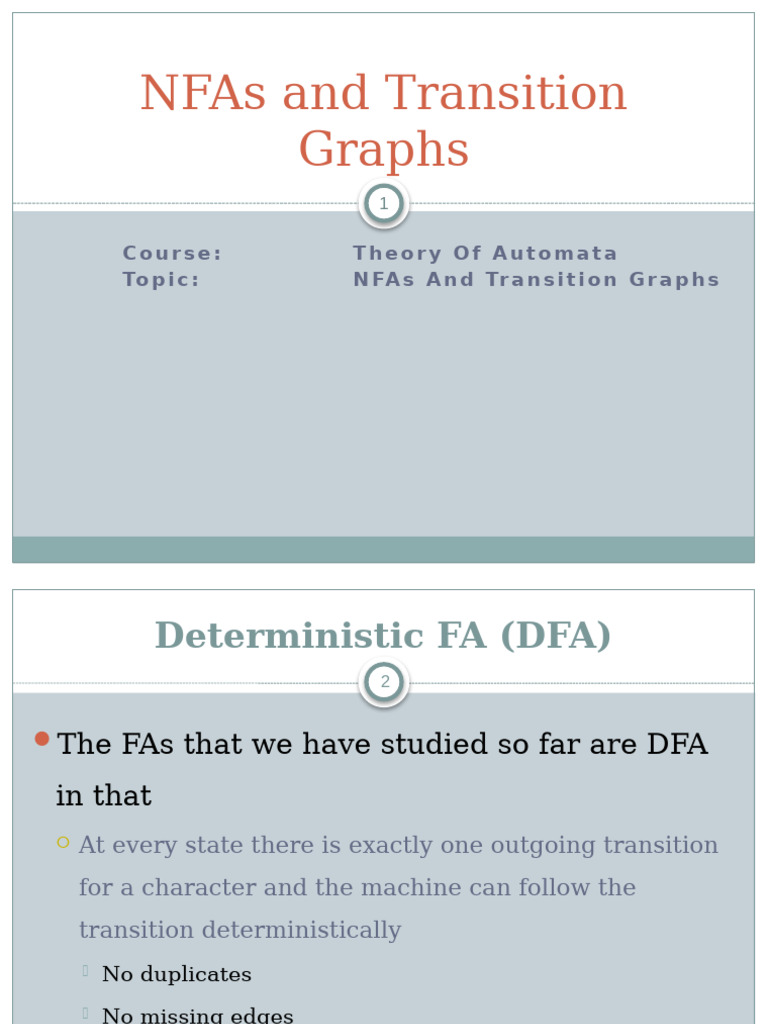 NFAs and Transition Graphs

1

Course: Theory Of Automata
Topic: NFAs And Transition Graphs

Deterministic FA (DFA)

2

The FAs that we have studied so far are DFA in that

At every state there is exactly one outgoing transition for a character and the machine can follow the transition deterministically

No duplicates

No missing edges